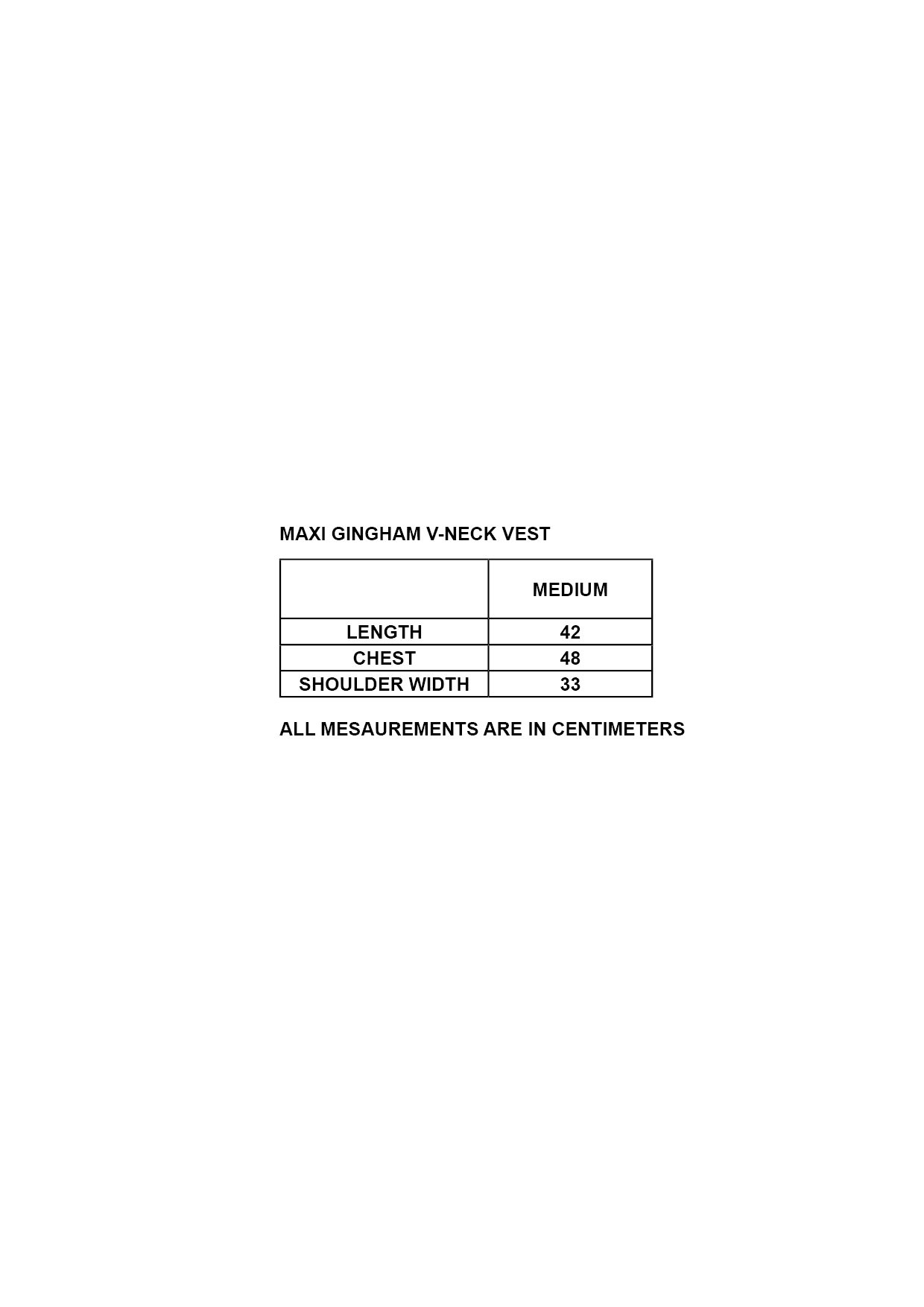 MAXI GINGHAM V-NECK VEST

|  | MEDIUM |
|---|---|
| LENGTH | 42 |
| CHEST | 48 |
| SHOULDER WIDTH | 33 |

ALL MESAUREMENTS ARE IN CENTIMETERS